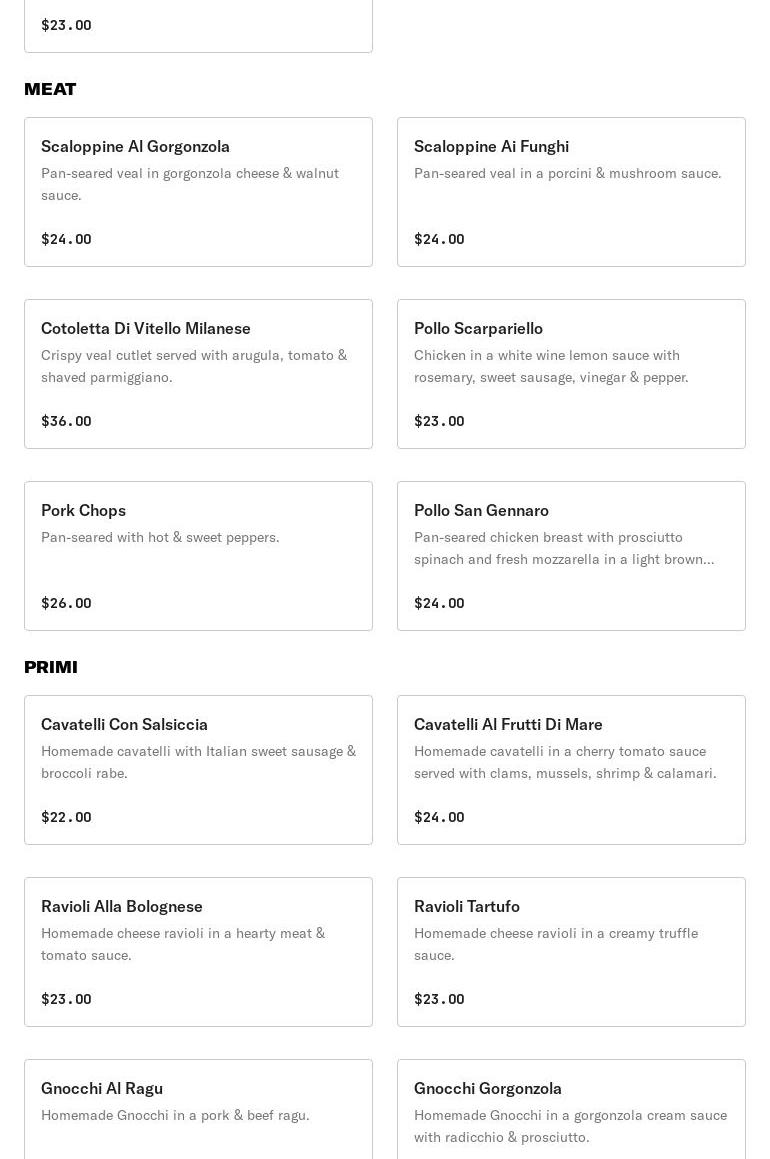 $23.00

MEAT

Scaloppine Al Gorgonzola
Pan-seared veal in gorgonzola cheese & walnut sauce.
$24.00

Scaloppine Ai Funghi
Pan-seared veal in a porcini & mushroom sauce.
$24.00

Cotoletta Di Vitello Milanese
Crispy veal cutlet served with arugula, tomato & shaved parmiggiano.
$36.00

Pollo Scarpariello
Chicken in a white wine lemon sauce with rosemary, sweet sausage, vinegar & pepper.
$23.00

Pork Chops
Pan-seared with hot & sweet peppers.
$26.00

Pollo San Gennaro
Pan-seared chicken breast with prosciutto spinach and fresh mozzarella in a light brown...
$24.00

PRIMI

Cavatelli Con Salsiccia
Homemade cavatelli with Italian sweet sausage & broccoli rabe.
$22.00

Cavatelli Al Frutti Di Mare
Homemade cavatelli in a cherry tomato sauce served with clams, mussels, shrimp & calamari.
$24.00

Ravioli Alla Bolognese
Homemade cheese ravioli in a hearty meat & tomato sauce.
$23.00

Ravioli Tartufo
Homemade cheese ravioli in a creamy truffle sauce.
$23.00

Gnocchi Al Ragu
Homemade Gnocchi in a pork & beef ragu.

Gnocchi Gorgonzola
Homemade Gnocchi in a gorgonzola cream sauce with radicchio & prosciutto.